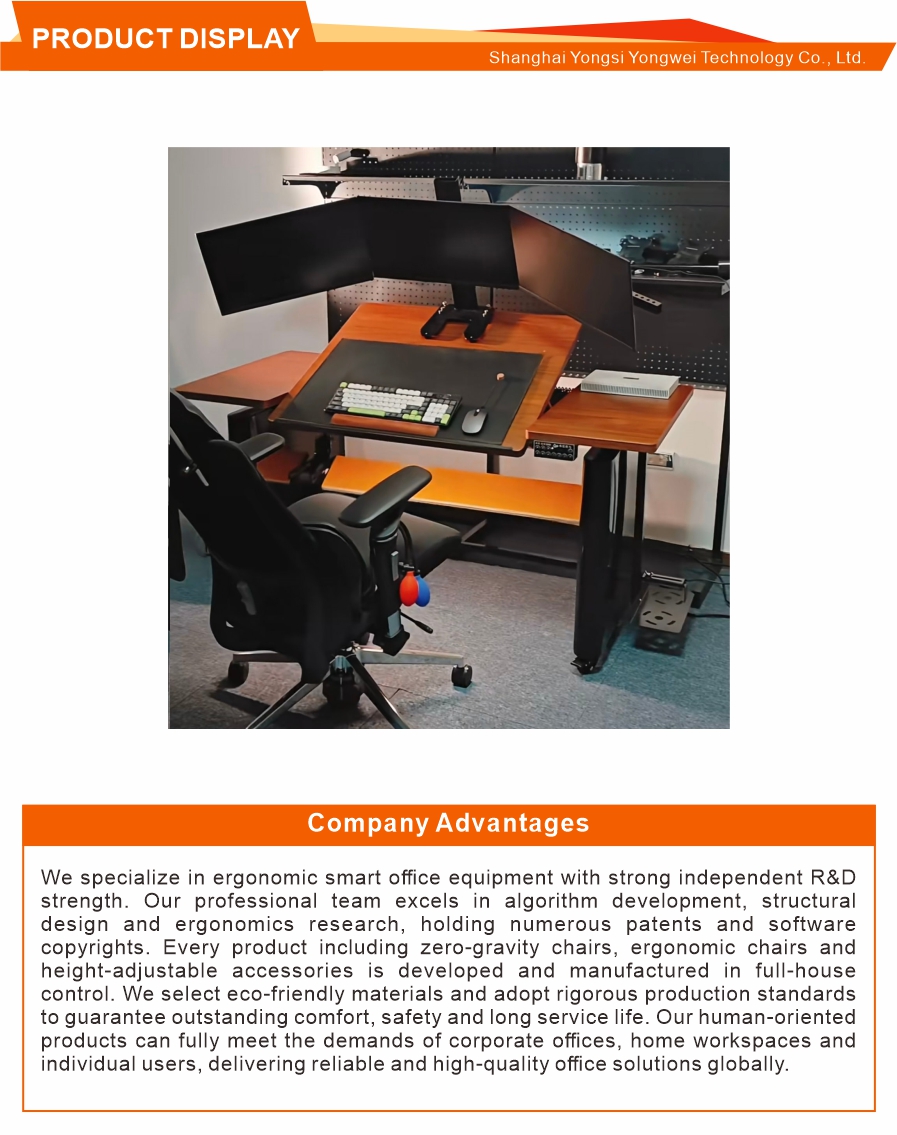 PRODUCT DISPLAY

Shanghai Yongsi Yongwei Technology Co., Ltd.

Company Advantages

We specialize in ergonomic smart office equipment with strong independent R&D strength. Our professional team excels in algorithm development, structural design and ergonomics research, holding numerous patents and software copyrights. Every product including zero-gravity chairs, ergonomic chairs and height-adjustable accessories is developed and manufactured in full-house control. We select eco-friendly materials and adopt rigorous production standards to guarantee outstanding comfort, safety and long service life. Our human-oriented products can fully meet the demands of corporate offices, home workspaces and individual users, delivering reliable and high-quality office solutions globally.